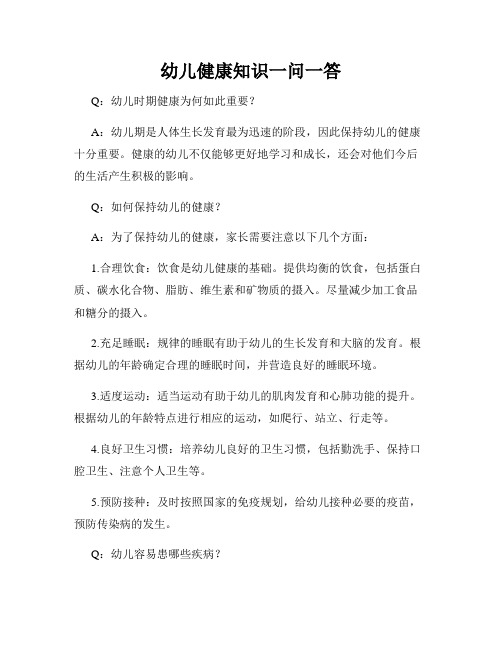 幼儿健康知识一问一答

Q：幼儿时期健康为何如此重要？

A：幼儿期是人体生长发育最为迅速的阶段，因此保持幼儿的健康十分重要。健康的幼儿不仅能够更好地学习和成长，还会对他们今后的生活产生积极的影响。

Q：如何保持幼儿的健康？

A：为了保持幼儿的健康，家长需要注意以下几个方面：

1.合理饮食：饮食是幼儿健康的基础。提供均衡的饮食，包括蛋白质、碳水化合物、脂肪、维生素和矿物质的摄入。尽量减少加工食品和糖分的摄入。

2.充足睡眠：规律的睡眠有助于幼儿的生长发育和大脑的发育。根据幼儿的年龄确定合理的睡眠时间，并营造良好的睡眠环境。

3.适度运动：适当运动有助于幼儿的肌肉发育和心肺功能的提升。根据幼儿的年龄特点进行相应的运动，如爬行、站立、行走等。

4.良好卫生习惯：培养幼儿良好的卫生习惯，包括勤洗手、保持口腔卫生、注意个人卫生等。

5.预防接种：及时按照国家的免疫规划，给幼儿接种必要的疫苗，预防传染病的发生。

Q：幼儿容易患哪些疾病？